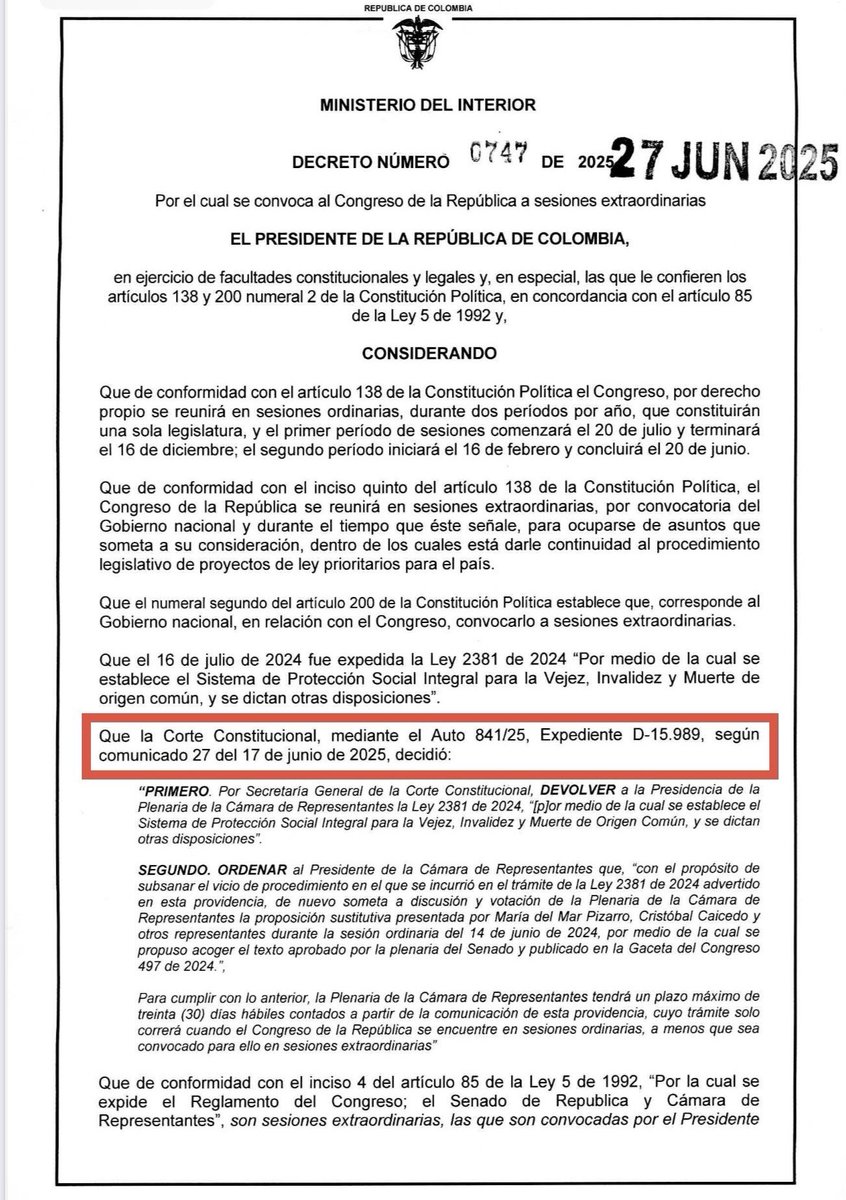 REPUBLICA DE COLOMBIA

MINISTERIO DEL INTERIOR

DECRETO NÚMERO 0747 DE 2025 27 JUN 2025

Por el cual se convoca al Congreso de la República a sesiones extraordinarias

EL PRESIDENTE DE LA REPÚBLICA DE COLOMBIA,

en ejercicio de facultades constitucionales y legales y, en especial, las que le confieren los artículos 138 y 200 numeral 2 de la Constitución Política, en concordancia con el artículo 85 de la Ley 5 de 1992 y,

CONSIDERANDO

Que de conformidad con el artículo 138 de la Constitución Política el Congreso, por derecho propio se reunirá en sesiones ordinarias, durante dos períodos por año, que constituirán una sola legislatura, y el primer período de sesiones comenzará el 20 de julio y terminará el 16 de diciembre; el segundo período iniciará el 16 de febrero y concluirá el 20 de junio.

Que de conformidad con el inciso quinto del artículo 138 de la Constitución Política, el Congreso de la República se reunirá en sesiones extraordinarias, por convocatoria del Gobierno nacional y durante el tiempo que éste señale, para ocuparse de asuntos que someta a su consideración, dentro de los cuales está darle continuidad al procedimiento legislativo de proyectos de ley prioritarios para el país.

Que el numeral segundo del artículo 200 de la Constitución Política establece que, corresponde al Gobierno nacional, en relación con el Congreso, convocarlo a sesiones extraordinarias.

Que el 16 de julio de 2024 fue expedida la Ley 2381 de 2024 "Por medio de la cual se establece el Sistema de Protección Social Integral para la Vejez, Invalidez y Muerte de origen común, y se dictan otras disposiciones".

Que la Corte Constitucional, mediante el Auto 841/25, Expediente D-15.989, según comunicado 27 del 17 de junio de 2025, decidió:

"PRIMERO. Por Secretaría General de la Corte Constitucional, DEVOLVER a la Presidencia de la Plenaria de la Cámara de Representantes la Ley 2381 de 2024, "[p]or medio de la cual se establece el Sistema de Protección Social Integral para la Vejez, Invalidez y Muerte de Origen Común, y se dictan otras disposiciones".

SEGUNDO. ORDENAR al Presidente de la Cámara de Representantes que, "con el propósito de subsanar el vicio de procedimiento en el que se incurrió en el trámite de la Ley 2381 de 2024 advertido en esta providencia, de nuevo someta a discusión y votación de la Plenaria de la Cámara de Representantes la proposición sustitutiva presentada por María del Mar Pizarro, Cristóbal Caicedo y otros representantes durante la sesión ordinaria del 14 de junio de 2024, por medio de la cual se propuso acoger el texto aprobado por la plenaria del Senado y publicado en la Gaceta del Congreso 497 de 2024.",

Para cumplir con lo anterior, la Plenaria de la Cámara de Representantes tendrá un plazo máximo de treinta (30) días hábiles contados a partir de la comunicación de esta providencia, cuyo trámite solo correrá cuando el Congreso de la República se encuentre en sesiones ordinarias, a menos que sea convocado para ello en sesiones extraordinarias"

Que de conformidad con el inciso 4 del artículo 85 de la Ley 5 de 1992, "Por la cual se expide el Reglamento del Congreso; el Senado de Republica y Cámara de Representantes", son sesiones extraordinarias, las que son convocadas por el Presidente